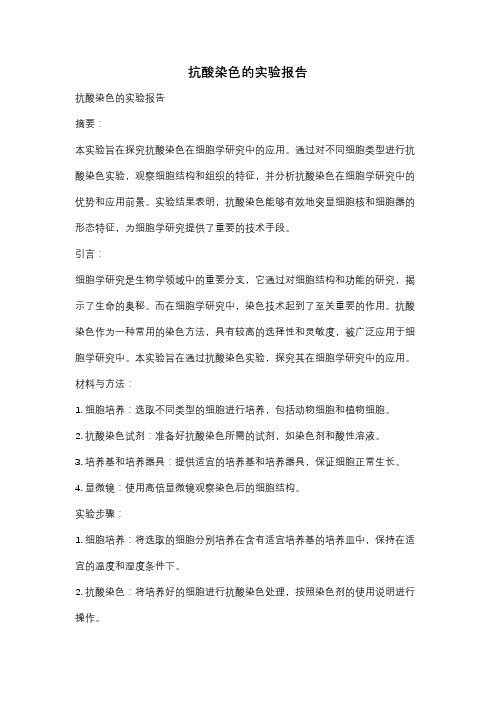 抗酸染色的实验报告

抗酸染色的实验报告

摘要：

本实验旨在探究抗酸染色在细胞学研究中的应用。通过对不同细胞类型进行抗酸染色实验，观察细胞结构和组织的特征，并分析抗酸染色在细胞学研究中的优势和应用前景。实验结果表明，抗酸染色能够有效地突显细胞核和细胞器的形态特征，为细胞学研究提供了重要的技术手段。

引言：

细胞学研究是生物学领域中的重要分支，它通过对细胞结构和功能的研究，揭示了生命的奥秘。而在细胞学研究中，染色技术起到了至关重要的作用。抗酸染色作为一种常用的染色方法，具有较高的选择性和灵敏度，被广泛应用于细胞学研究中。本实验旨在通过抗酸染色实验，探究其在细胞学研究中的应用。

材料与方法：

1. 细胞培养：选取不同类型的细胞进行培养，包括动物细胞和植物细胞。

2. 抗酸染色试剂：准备好抗酸染色所需的试剂，如染色剂和酸性溶液。

3. 培养基和培养器具：提供适宜的培养基和培养器具，保证细胞正常生长。

4. 显微镜：使用高倍显微镜观察染色后的细胞结构。

实验步骤：

1. 细胞培养：将选取的细胞分别培养在含有适宜培养基的培养皿中，保持在适宜的温度和湿度条件下。

2. 抗酸染色：将培养好的细胞进行抗酸染色处理，按照染色剂的使用说明进行操作。